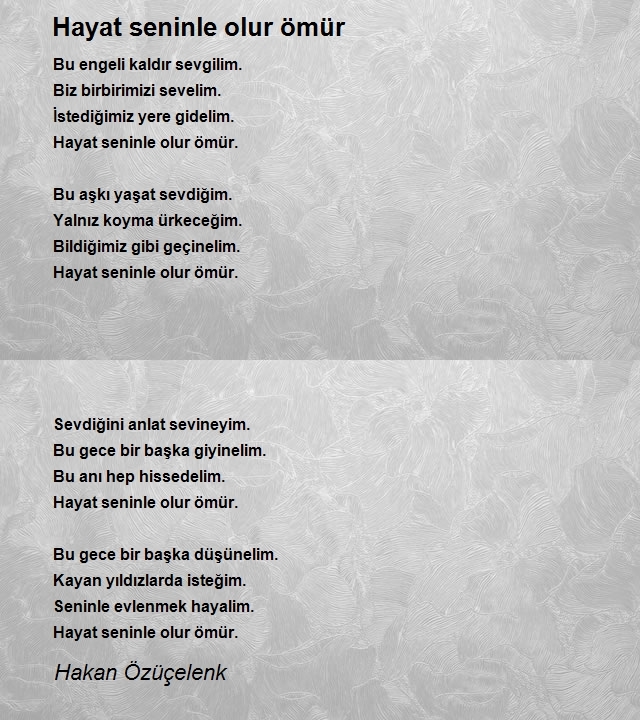 Hayat seninle olur ömür

Bu engeli kaldır sevgilim.
Biz birbirimizi sevelim.
İstediğimiz yere gidelim.
Hayat seninle olur ömür.

Bu aşkı yaşat sevdiğim.
Yalnız koyma ürkeceğim.
Bildiğimiz gibi geçinelim.
Hayat seninle olur ömür.

Sevdiğini anlat sevineyim.
Bu gece bir başka giyinelim.
Bu anı hep hissedelim.
Hayat seninle olur ömür.

Bu gece bir başka düşünelim.
Kayan yıldızlarda isteğim.
Seninle evlenmek hayalim.
Hayat seninle olur ömür.

Hakan Özüçelenk